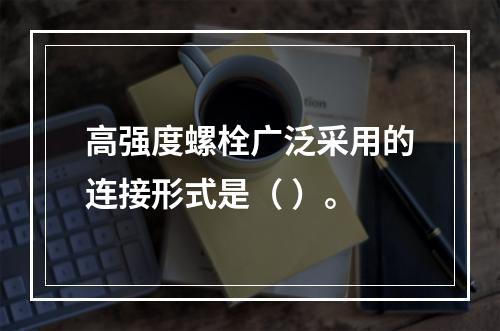 高强度螺栓广泛采用的连接形式是（）。